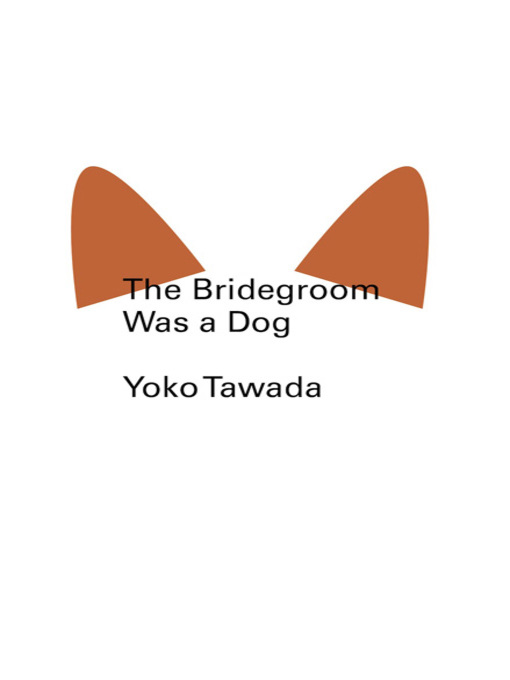 The Bridegroom Was a Dog

Yoko Tawada